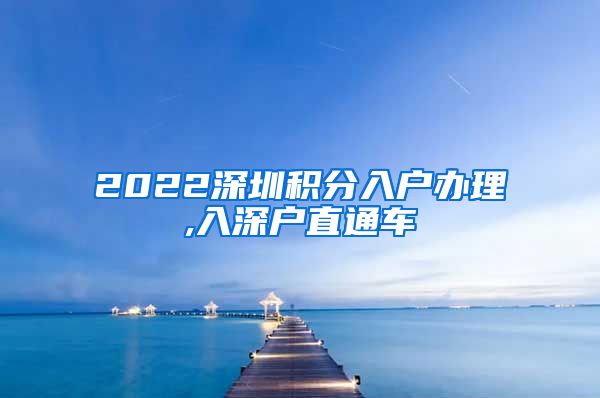 2022深圳积分入户办理,入深户直通车